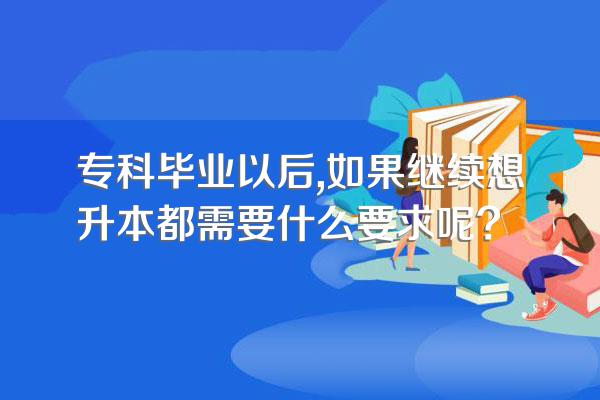 专科毕业以后,如果继续想升本都需要什么要求呢?